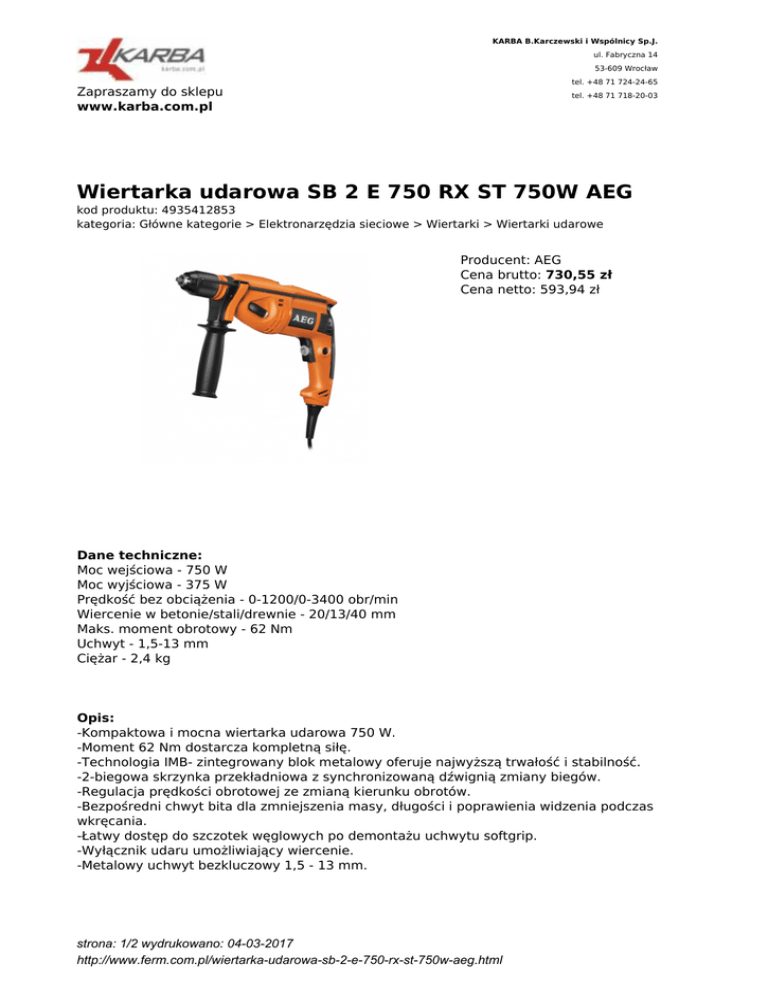 KARBA
karba.com.pl

Zapraszamy do sklepu
www.karba.com.pl

KARBA B.Karczewski i Wspólnicy Sp.J.
ul. Fabryczna 14
53-609 Wrocław
tel. +48 71 724-24-65
tel. +48 71 718-20-03

Wiertarka udarowa SB 2 E 750 RX ST 750W AEG
kod produktu: 4935412853
kategoria: Główne kategorie > Elektronarzędzia sieciowe > Wiertarki > Wiertarki udarowe

AEG

Producent: AEG
Cena brutto: 730,55 zł
Cena netto: 593,94 zł

Dane techniczne:
Moc wejściowa - 750 W
Moc wyjściowa - 375 W
Prędkość bez obciążenia - 0-1200/0-3400 obr/min
Wiercenie w betonie/stali/drewnie - 20/13/40 mm
Maks. moment obrotowy - 62 Nm
Uchwyt - 1,5-13 mm
Ciężar - 2,4 kg

Opis:
-Kompaktowa i mocna wiertarka udarowa 750 W.
-Moment 62 Nm dostarcza kompletną siłę.
-Technologia IMB- zintegrowany blok metalowy oferuje najwyższą trwałość i stabilność.
-2-biegowa skrzynka przekładniowa z synchronizowaną dźwignią zmiany biegów.
-Regulacja prędkości obrotowej ze zmianą kierunku obrotów.
-Bezpośredni chwyt bita dla zmniejszenia masy, długości i poprawienia widzenia podczas wkręcania.
-Łatwy dostęp do szczotek węglowych po demontażu uchwytu softgrip.
-Wyłącznik udaru umożliwiający wiercenie.
-Metalowy uchwyt bezkluczowy 1,5 - 13 mm.

strona: 1/2 wydrukowano: 04-03-2017
http://www.ferm.com.pl/wiertarka-udarowa-sb-2-e-750-rx-st-750w-aeg.html